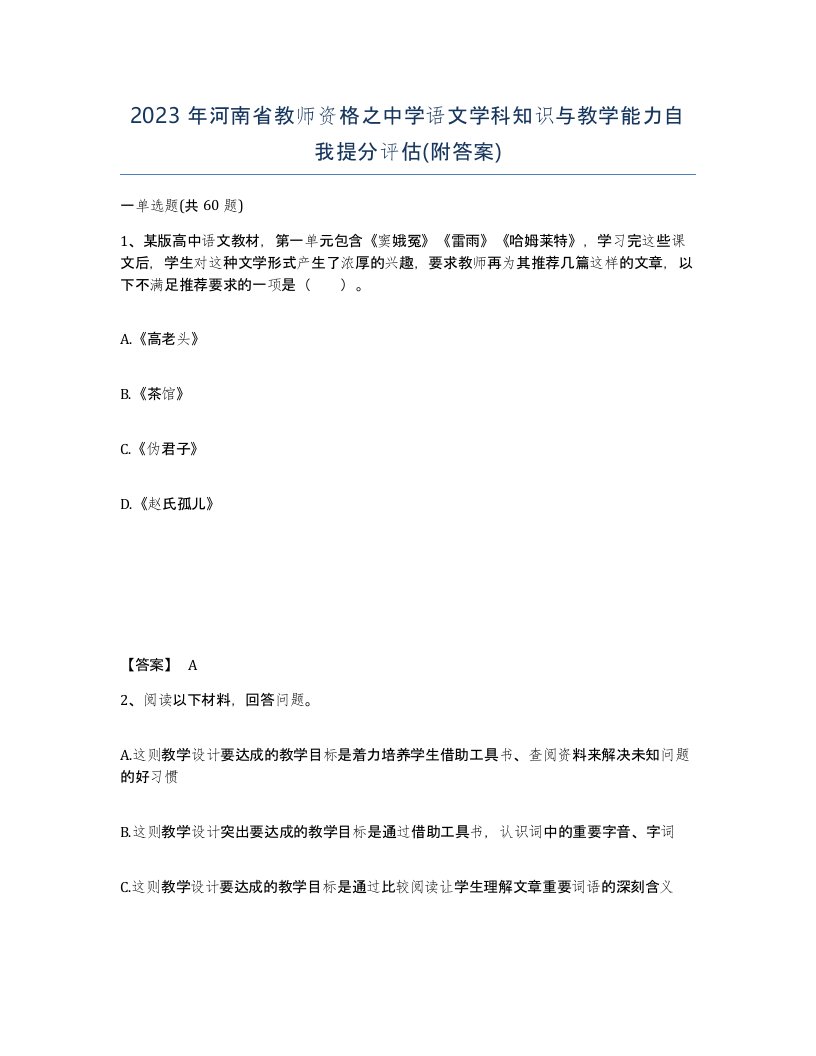 2023 年河南省教师资格之中学语文学科知识与教学能力自我提分评估(附答案)

一单选题(共 60 题)

1、某版高中语文教材，第一单元包含《窦娥冤》《雷雨》《哈姆莱特》，学习完这些课文后，学生对这种文学形式产生了浓厚的兴趣，要求教师再为其推荐几篇这样的文章，以下不满足推荐要求的一项是（　　）。

A.《高老头》

B.《茶馆》

C.《伪君子》

D.《赵氏孤儿》

【答案】 A

2、阅读以下材料，回答问题。

A.这则教学设计要达成的教学目标是着力培养学生借助工具书、查阅资料来解决未知问题的好习惯

B.这则教学设计突出要达成的教学目标是通过借助工具书，认识词中的重要字音、字词

C.这则教学设计要达成的教学目标是通过比较阅读让学生理解文章重要词语的深刻含义